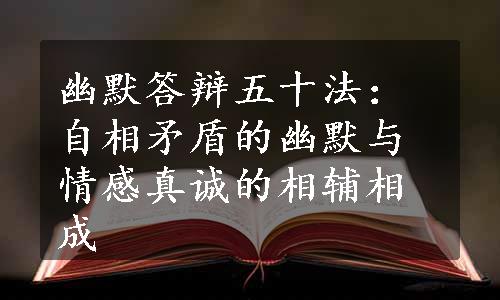 幽默答辩五十法：自相矛盾的幽默与情感真诚的相辅相成